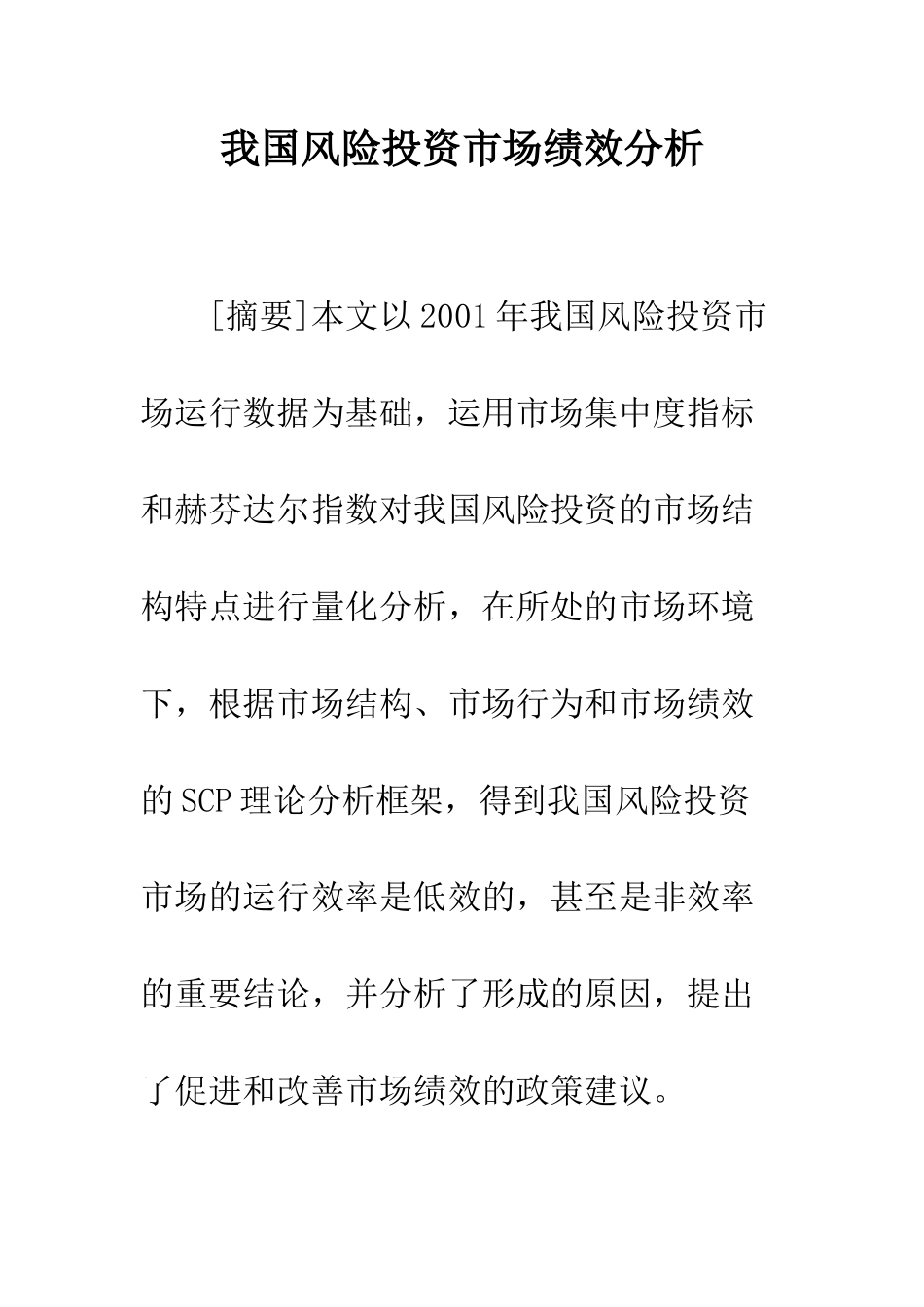 我国风险投资市场绩效分析

[摘要]本文以2001年我国风险投资市场运行数据为基础，运用市场集中度指标和赫芬达尔指数对我国风险投资的市场结构特点进行量化分析，在所处的市场环境下，根据市场结构、市场行为和市场绩效的SCP理论分析框架，得到我国风险投资市场的运行效率是低效的，甚至是非效率的重要结论，并分析了形成的原因，提出了促进和改善市场绩效的政策建议。